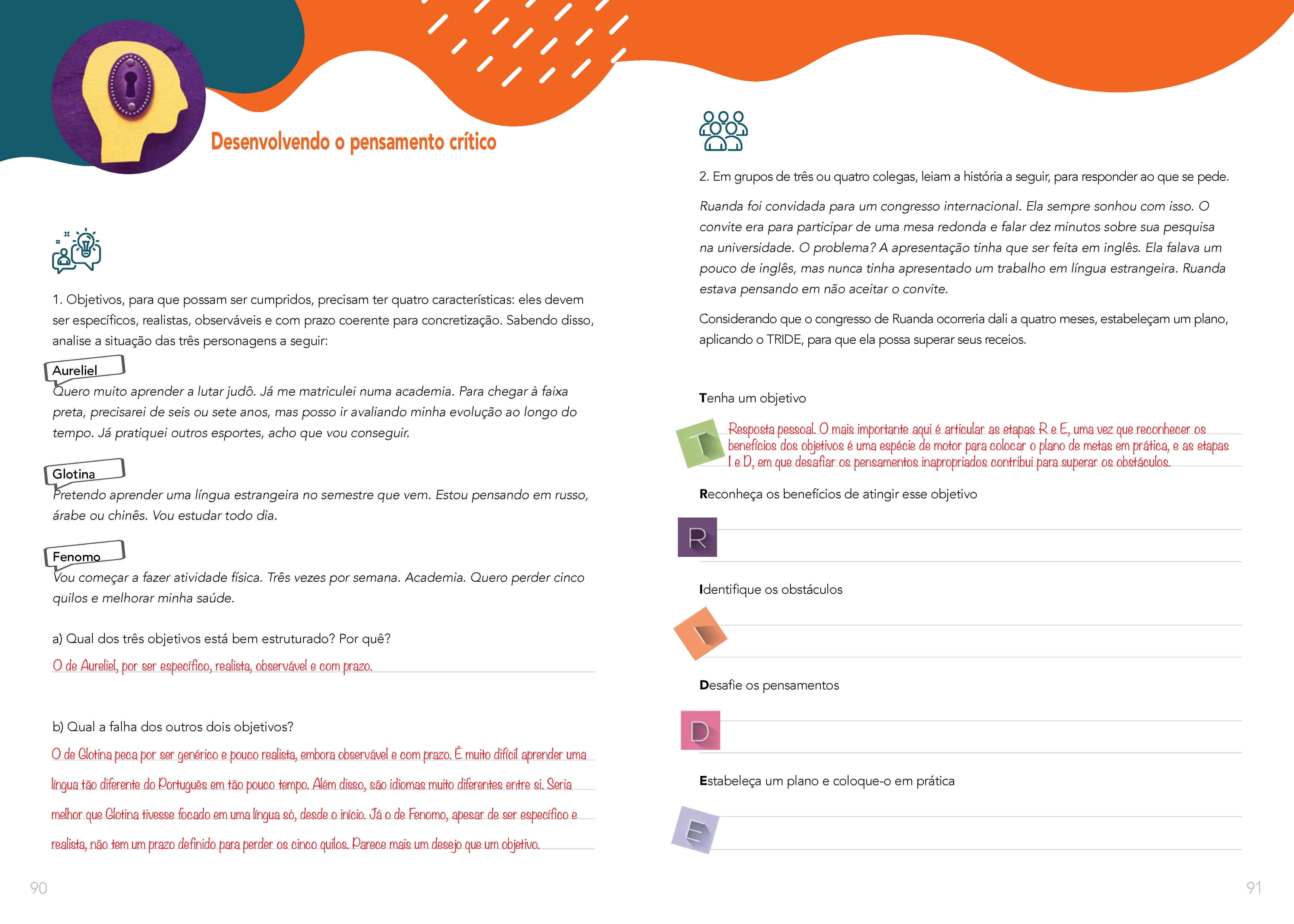 Desenvolvendo o pensamento crítico

1. Objetivos, para que possam ser cumpridos, precisam ter quatro características: eles devem ser específicos, realistas, observáveis e com prazo coerente para concretização. Sabendo disso, analise a situação das três personagens a seguir:

Aureliel
Quero muito aprender a lutar judô. Já me matriculei numa academia. Para chegar à faixa preta, precisarei de seis ou sete anos, mas posso ir avaliando minha evolução ao longo do tempo. Já pratiquei outros esportes, acho que vou conseguir.

Glotina
Pretendo aprender uma língua estrangeira no semestre que vem. Estou pensando em russo, árabe ou chinês. Vou estudar todo dia.

Fenomo
Vou começar a fazer atividade física. Três vezes por semana. Academia. Quero perder cinco quilos e melhorar minha saúde.

a) Qual dos três objetivos está bem estruturado? Por quê?

O de Aureliel, por ser específico, realista, observável e com prazo.

b) Qual a falha dos outros dois objetivos?

O de Glotina peca por ser genérico e pouco realista, embora observável e com prazo. É muito difícil aprender uma língua tão diferente do Português em tão pouco tempo. Além disso, são idiomas muito diferentes entre si. Seria melhor que Glotina tivesse focado em uma língua só, desde o início. Já o de Fenomo, apesar de ser específico e realista, não tem um prazo definido para perder os cinco quilos. Parece mais um desejo que um objetivo.

90

2. Em grupos de três ou quatro colegas, leiam a história a seguir, para responder ao que se pede.

Ruanda foi convidada para um congresso internacional. Ela sempre sonhou com isso. O convite era para participar de uma mesa redonda e falar dez minutos sobre sua pesquisa na universidade. O problema? A apresentação tinha que ser feita em inglês. Ela falava um pouco de inglês, mas nunca tinha apresentado um trabalho em língua estrangeira. Ruanda estava pensando em não aceitar o convite.

Considerando que o congresso de Ruanda ocorreria dali a quatro meses, estabeleçam um plano, aplicando o TRIDE, para que ela possa superar seus receios.

Tenha um objetivo

T

Resposta pessoal. O mais importante aqui é articular as etapas R e E, uma vez que reconhecer os benefícios dos objetivos é uma espécie de motor para colocar o plano de metas em prática, e as etapas I e D, em que desafiar os pensamentos inapropriados contribui para superar os obstáculos.

Reconheça os benefícios de atingir esse objetivo

R

Identifique os obstáculos

I

Desafie os pensamentos

D

Estabeleça um plano e coloque-o em prática

E

91